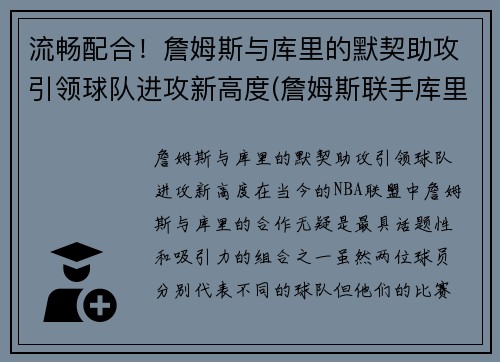 流畅配合！詹姆斯与库里的默契助攻引领球队进攻新高度(詹姆斯联手库里

詹姆斯与库里的默契助攻引领球队进攻新高度在当今的NBA联盟中詹姆斯与库里的合作无疑是最具话题性和吸引力的组合之一虽然两位球员分别代表不同的球队但他们的比赛